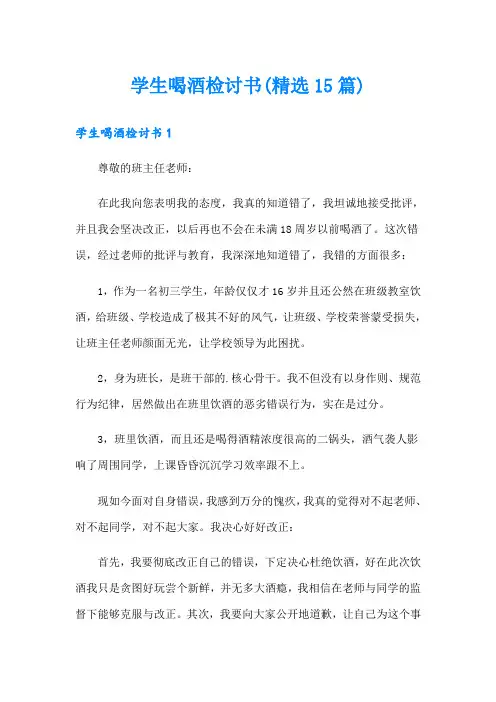 学生喝酒检讨书(精选15篇)

学生喝酒检讨书1

尊敬的班主任老师：

在此我向您表明我的态度，我真的知道错了，我坦诚地接受批评，并且我会坚决改正，以后再也不会在未满18周岁以前喝酒了。这次错误，经过老师的批评与教育，我深深地知道错了，我错的方面很多：

1，作为一名初三学生，年龄仅仅才16岁并且还公然在班级教室饮酒，给班级、学校造成了极其不好的风气，让班级、学校荣誉蒙受损失，让班主任老师颜面无光，让学校领导为此困扰。

2，身为班长，是班干部的.核心骨干。我不但没有以身作则、规范行为纪律，居然做出在班里饮酒的恶劣错误行为，实在是过分。

3，班里饮酒，而且还是喝得酒精浓度很高的二锅头，酒气袭人影响了周围同学，上课昏昏沉沉学习效率跟不上。

现如今面对自身错误，我感到万分的愧疚，我真的觉得对不起老师、对不起同学，对不起大家。我决心好好改正：

首先，我要彻底改正自己的错误，下定决心杜绝饮酒，好在此次饮酒我只是贪图好玩尝个新鲜，并无多大酒瘾，我相信在老师与同学的监督下能够克服与改正。其次，我要向大家公开地道歉，让自己为这个事